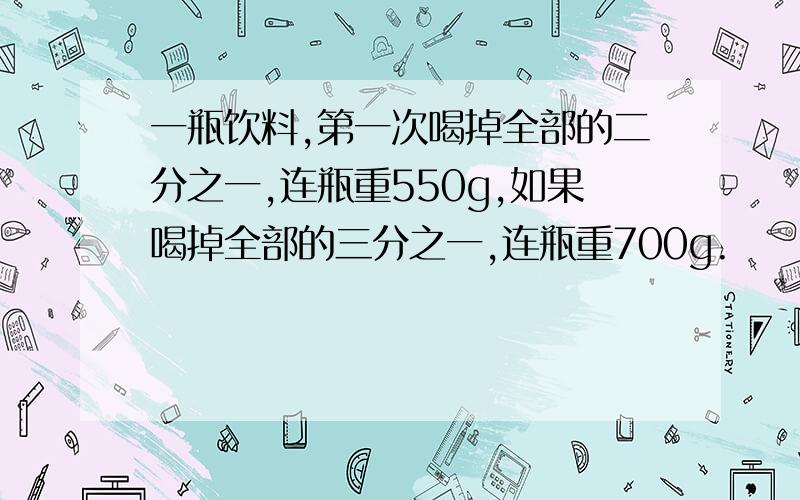 一瓶饮料,第一次喝掉全部的二分之一,连瓶重550g,如果喝掉全部的三分之一,连瓶重700g.

STATIONERY